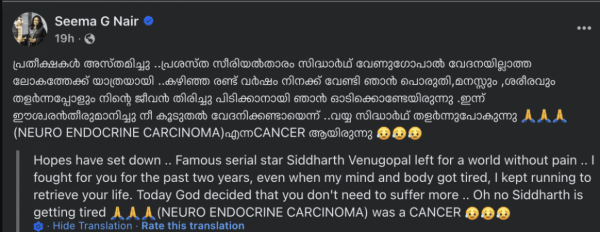 Seema G Nair
19h ·

പ്രതീക്ഷകൾ അസ്തമിച്ചു ..പ്രശസ്ത സീരിയൽതാരം സിദ്ധാർഥ് വേണുഗോപാൽ വേദനയില്ലാത്ത ലോകത്തേക്ക് യാത്രയായി ..കഴിഞ്ഞ രണ്ട് വർഷം നിനക്ക് വേണ്ടി ഞാൻ പൊരുതി,മനസ്സും ,ശരീരവും തളർന്നപ്പോളും നിന്റെ ജീവൻ തിരിച്ചു പിടിക്കാനായി ഞാൻ ഓടിക്കൊണ്ടേയിരുന്നു .ഇന്ന് ഈശ്വരൻതീരുമാനിച്ചു നീ കൂടുതൽ വേദനിക്കണ്ടായെന്ന് ..വയ്യ സിദ്ധാർഥ് തളർന്നുപോകുന്നു 🙏🙏🙏 (NEURO ENDOCRINE CARCINOMA)എന്നCANCER ആയിരുന്നു 😥😥😥

Hopes have set down .. Famous serial star Siddharth Venugopal left for a world without pain .. I fought for you for the past two years, even when my mind and body got tired, I kept running to retrieve your life. Today God decided that you don't need to suffer more .. Oh no Siddharth is getting tired 🙏🙏🙏 (NEURO ENDOCRINE CARCINOMA) was a CANCER 😥😥😥

· Hide Translation · Rate this translation